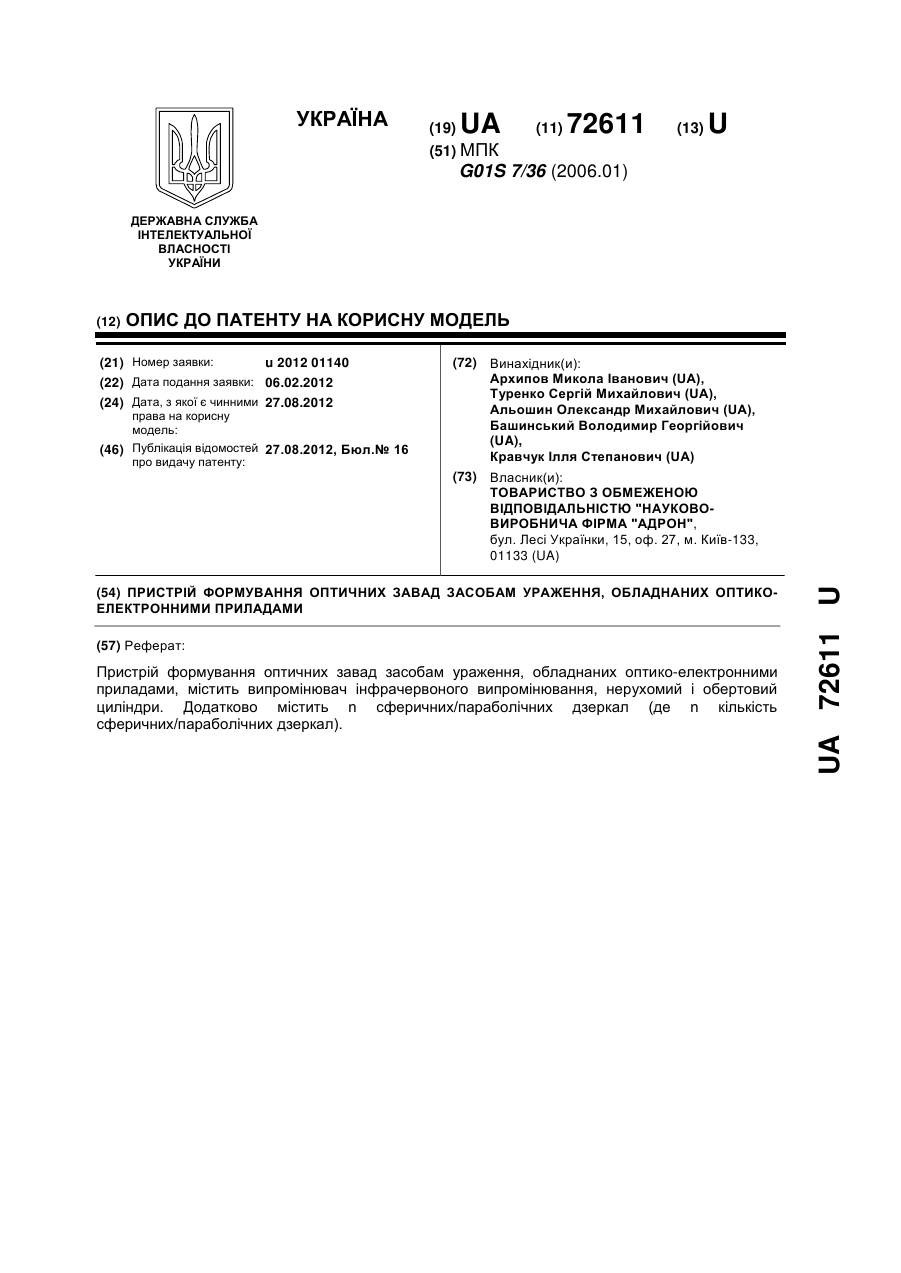 УКРАЇНА

(19) UA (11) 72611 (13) U

(51) МПК
G01S 7/36 (2006.01)

ДЕРЖАВНА СЛУЖБА ІНТЕЛЕКТУАЛЬНОЇ ВЛАСНОСТІ УКРАЇНИ

(12) ОПИС ДО ПАТЕНТУ НА КОРИСНУ МОДЕЛЬ

(21) Номер заявки: u 2012 01140
(22) Дата подання заявки: 06.02.2012
(24) Дата, з якої є чинними права на корисну модель: 27.08.2012
(46) Публікація відомостей про видачу патенту: 27.08.2012, Бюл.№ 16

(72) Винахідник(и):
Архипов Микола Іванович (UA),
Туренко Сергій Михайлович (UA),
Альошин Олександр Михайлович (UA),
Башинський Володимир Георгійович (UA),
Кравчук Ілля Степанович (UA)

(73) Власник(и):
ТОВАРИСТВО З ОБМЕЖЕНОЮ ВІДПОВІДАЛЬНІСТЮ "НАУКОВО-ВИРОБНИЧА ФІРМА "АДРОН",
бул. Лесі Українки, 15, оф. 27, м. Київ-133, 01133 (UA)

(54) ПРИСТРІЙ ФОРМУВАННЯ ОПТИЧНИХ ЗАВАД ЗАСОБАМ УРАЖЕННЯ, ОБЛАДНАНИХ ОПТИКО-ЕЛЕКТРОННИМИ ПРИЛАДАМИ

(57) Реферат:

Пристрій формування оптичних завад засобам ураження, обладнаних оптико-електронними приладами, містить випромінювач інфрачервоного випромінювання, нерухомий і обертовий циліндри. Додатково містить n сферичних/параболічних дзеркал (де n кількість сферичних/параболічних дзеркал).

UA 72611 U